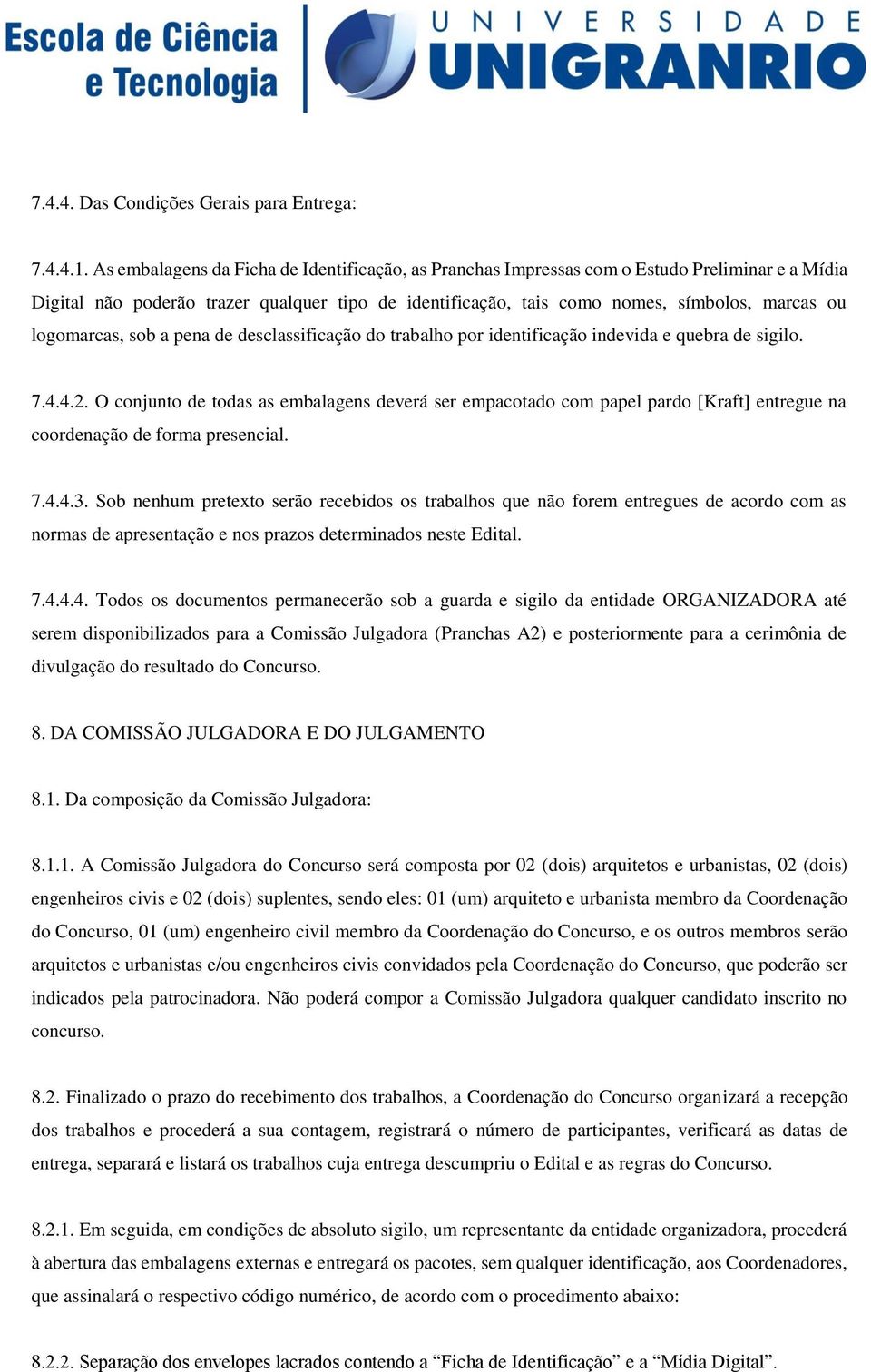 Escola de Ciência e Tecnologia

UNIVERSIDADE UNIGRANRIO

7.4.4. Das Condições Gerais para Entrega:

7.4.4.1. As embalagens da Ficha de Identificação, as Pranchas Impressas com o Estudo Preliminar e a Mídia Digital não poderão trazer qualquer tipo de identificação, tais como nomes, símbolos, marcas ou logomarcas, sob a pena de desclassificação do trabalho por identificação indevida e quebra de sigilo.

7.4.4.2. O conjunto de todas as embalagens deverá ser empacotado com papel pardo [Kraft] entregue na coordenação de forma presencial.

7.4.4.3. Sob nenhum pretexto serão recebidos os trabalhos que não forem entregues de acordo com as normas de apresentação e nos prazos determinados neste Edital.

7.4.4.4. Todos os documentos permanecerão sob a guarda e sigilo da entidade ORGANIZADORA até serem disponibilizados para a Comissão Julgadora (Pranchas A2) e posteriormente para a cerimônia de divulgação do resultado do Concurso.

8. DA COMISSÃO JULGADORA E DO JULGAMENTO

8.1. Da composição da Comissão Julgadora:

8.1.1. A Comissão Julgadora do Concurso será composta por 02 (dois) arquitetos e urbanistas, 02 (dois) engenheiros civis e 02 (dois) suplentes, sendo eles: 01 (um) arquiteto e urbanista membro da Coordenação do Concurso, 01 (um) engenheiro civil membro da Coordenação do Concurso, e os outros membros serão arquitetos e urbanistas e/ou engenheiros civis convidados pela Coordenação do Concurso, que poderão ser indicados pela patrocinadora. Não poderá compor a Comissão Julgadora qualquer candidato inscrito no concurso.

8.2. Finalizado o prazo do recebimento dos trabalhos, a Coordenação do Concurso organizará a recepção dos trabalhos e procederá a sua contagem, registrará o número de participantes, verificará as datas de entrega, separará e listará os trabalhos cuja entrega descumpriu o Edital e as regras do Concurso.

8.2.1. Em seguida, em condições de absoluto sigilo, um representante da entidade organizadora, procederá à abertura das embalagens externas e entregará os pacotes, sem qualquer identificação, aos Coordenadores, que assinalará o respectivo código numérico, de acordo com o procedimento abaixo:

8.2.2. Separação dos envelopes lacrados contendo a “Ficha de Identificação” e a “Mídia Digital”.